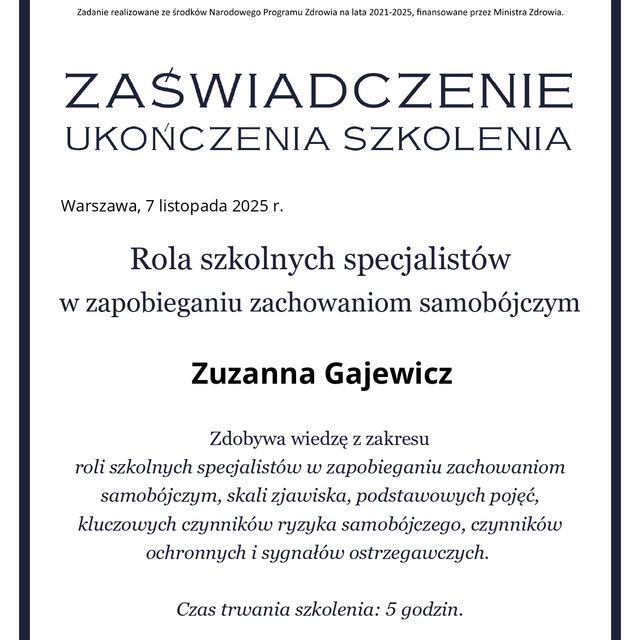 Zadanie realizowane ze środków Narodowego Programu Zdrowia na lata 2021-2025, finansowane przez Ministra Zdrowia.

ZAŚWIADCZENIE
UKOŃCZENIA SZKOLENIA

Warszawa, 7 listopada 2025 r.

Rola szkolnych specjalistów
w zapobieganiu zachowaniom samobójczym

Zuzanna Gajewicz

Zdobywa wiedzę z zakresu
roli szkolnych specjalistów w zapobieganiu zachowaniom samobójczym, skali zjawiska, podstawowych pojęć, kluczowych czynników ryzyka samobójczego, czynników ochronnych i sygnałów ostrzegawczych.

Czas trwania szkolenia: 5 godzin.